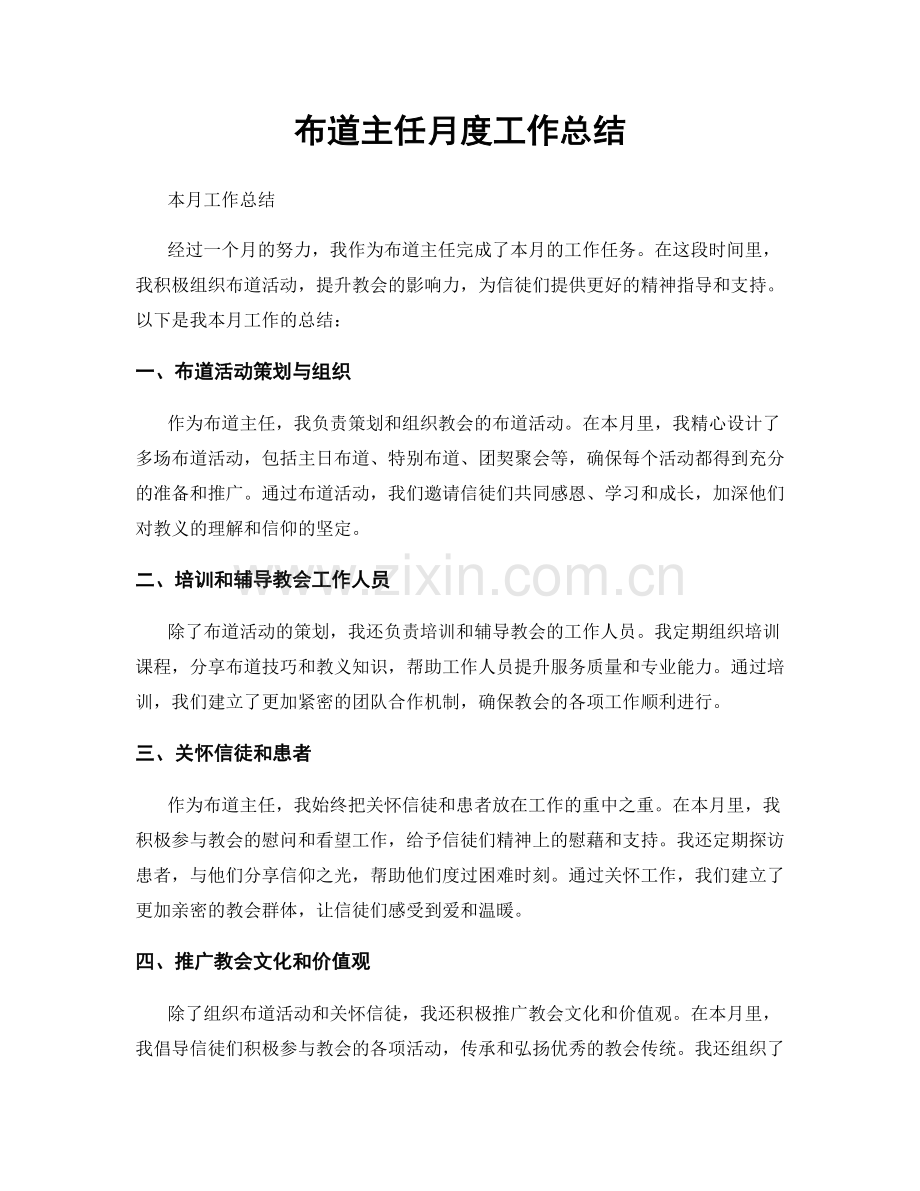 布道主任月度工作总结

本月工作总结

经过一个月的努力，我作为布道主任完成了本月的工作任务。在这段时间里，我积极组织布道活动，提升教会的影响力，为信徒们提供更好的精神指导和支持。以下是我本月工作的总结：

一、布道活动策划与组织

作为布道主任，我负责策划和组织教会的布道活动。在本月里，我精心设计了多场布道活动，包括主日布道、特别布道、团契聚会等，确保每个活动都得到充分的准备和推广。通过布道活动，我们邀请信徒们共同感恩、学习和成长，加深他们对教义的理解和信仰的坚定。

二、培训和辅导教会工作人员

除了布道活动的策划，我还负责培训和辅导教会的工作人员。我定期组织培训课程，分享布道技巧和教义知识，帮助工作人员提升服务质量和专业能力。通过培训，我们建立了更加紧密的团队合作机制，确保教会的各项工作顺利进行。

三、关怀信徒和患者

作为布道主任，我始终把关怀信徒和患者放在工作的重中之重。在本月里，我积极参与教会的慰问和看望工作，给予信徒们精神上的慰藉和支持。我还定期探访患者，与他们分享信仰之光，帮助他们度过困难时刻。通过关怀工作，我们建立了更加亲密的教会群体，让信徒们感受到爱和温暖。

四、推广教会文化和价值观

除了组织布道活动和关怀信徒，我还积极推广教会文化和价值观。在本月里，我倡导信徒们积极参与教会的各项活动，传承和弘扬优秀的教会传统。我还组织了

www.zixin.com.cn